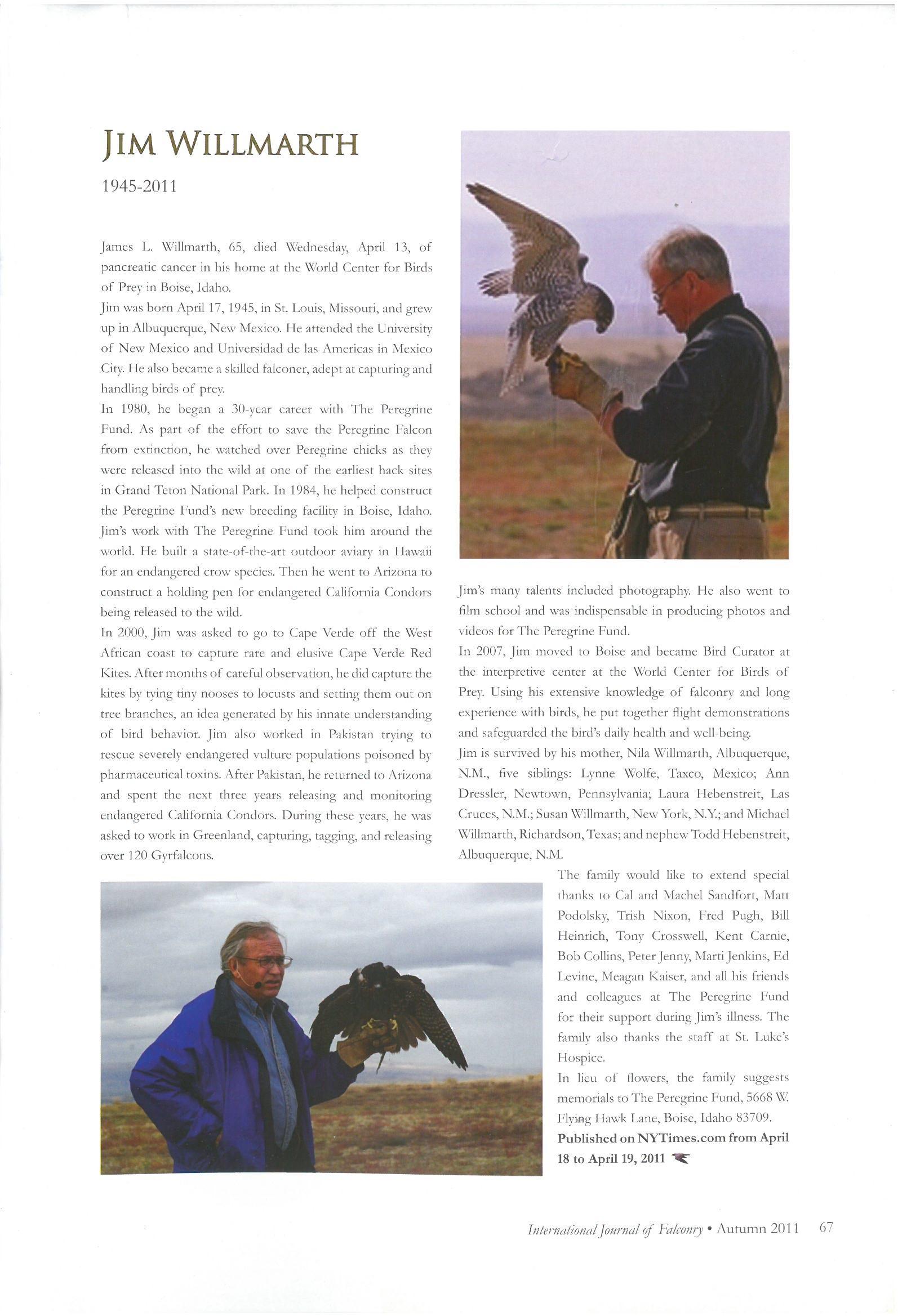 JIM WILLMARTH

1945-2011

James L. Willmarth, 65, died Wednesday, April 13, of pancreatic cancer in his home at the World Center for Birds of Prey in Boise, Idaho.

Jim was born April 17, 1945, in St. Louis, Missouri, and grew up in Albuquerque, New Mexico. He attended the University of New Mexico and Universidad de las Americas in Mexico City. He also became a skilled falconer, adept at capturing and handling birds of prey.

In 1980, he began a 30-year career with The Peregrine Fund. As part of the effort to save the Peregrine Falcon from extinction, he watched over Peregrine chicks as they were released into the wild at one of the earliest hack sites in Grand Teton National Park. In 1984, he helped construct the Peregrine Fund's new breeding facility in Boise, Idaho. Jim's work with The Peregrine Fund took him around the world. He built a state-of-the-art outdoor aviary in Hawaii for an endangered crow species. Then he went to Arizona to construct a holding pen for endangered California Condors being released to the wild.

In 2000, Jim was asked to go to Cape Verde off the West African coast to capture rare and elusive Cape Verde Red Kites. After months of careful observation, he did capture the kites by tying tiny nooses to locusts and setting them out on tree branches, an idea generated by his innate understanding of bird behavior. Jim also worked in Pakistan trying to rescue severely endangered vulture populations poisoned by pharmaceutical toxins. After Pakistan, he returned to Arizona and spent the next three years releasing and monitoring endangered California Condors. During these years, he was asked to work in Greenland, capturing, tagging, and releasing over 120 Gyrfalcons.

Jim's many talents included photography. He also went to film school and was indispensable in producing photos and videos for The Peregrine Fund.

In 2007, Jim moved to Boise and became Bird Curator at the interpretive center at the World Center for Birds of Prey. Using his extensive knowledge of falconry and long experience with birds, he put together flight demonstrations and safeguarded the bird's daily health and well-being.

Jim is survived by his mother, Nila Willmarth, Albuquerque, N.M., five siblings: Lynne Wolfe, Taxco, Mexico; Ann Dressler, Newtown, Pennsylvania; Laura Hebenstreit, Las Cruces, N.M.; Susan Willmarth, New York, N.Y.; and Michael Willmarth, Richardson, Texas; and nephew Todd Hebenstreit, Albuquerque, N.M.

The family would like to extend special thanks to Cal and Machel Sandfort, Matt Podolsky, Trish Nixon, Fred Pugh, Bill Heinrich, Tony Crosswell, Kent Carnie, Bob Collins, Peter Jenny, Marti Jenkins, Ed Levine, Meagan Kaiser, and all his friends and colleagues at The Peregrine Fund for their support during Jim's illness. The family also thanks the staff at St. Luke's Hospice.

In lieu of flowers, the family suggests memorials to The Peregrine Fund, 5668 W. Flying Hawk Lane, Boise, Idaho 83709.

Published on NYTimes.com from April 18 to April 19, 2011

International Journal of Falconry • Autumn 2011 67